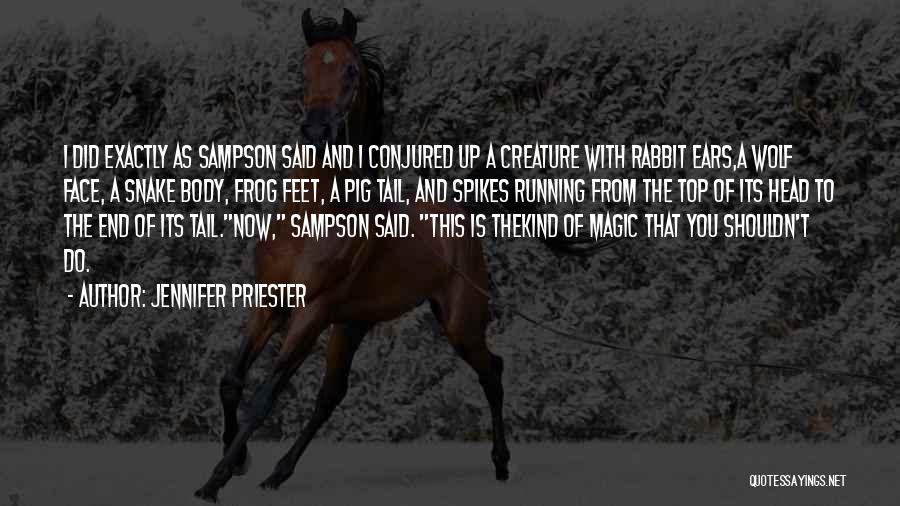 I DID EXACTLY AS SAMPSON SAID AND I CONJURED UP A CREATURE WITH RABBIT EARS,A WOLF FACE, A SNAKE BODY, FROG FEET, A PIG TAIL, AND SPIKES RUNNING FROM THE TOP OF ITS HEAD TO THE END OF ITS TAIL."NOW," SAMPSON SAID. "THIS IS THEKIND OF MAGIC THAT YOU SHOULDN'T DO.

- AUTHOR: JENNIFER PRIESTER

QUOTESSAYINGS.NET